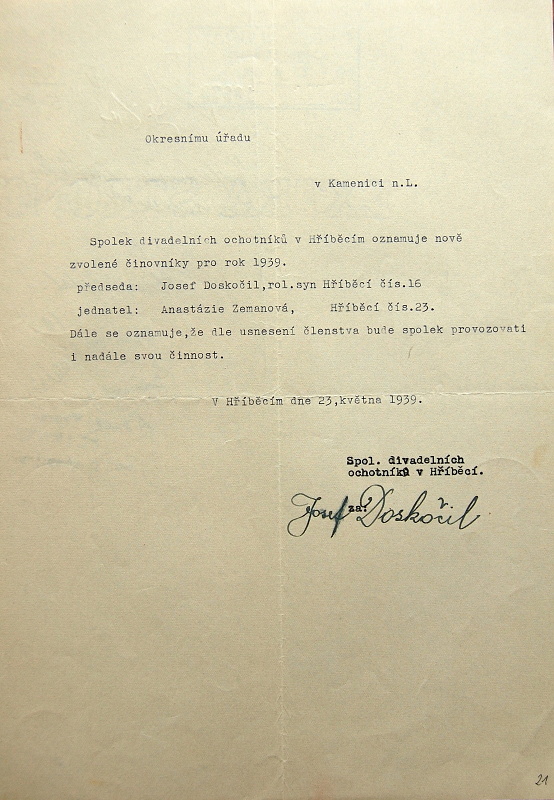 Okresnímu úřadu

v Kamenici n.L.

Spolek divadelních ochotníků v Hříběcím oznamuje nově zvolené činovníky pro rok 1939.

předseda: Josef Doskočil,rol.syn Hříběcí čís.16

jednatel: Anastázie Zemanová, Hříběcí čís.23.

Dále se oznamuje,že dle usnesení členstva bude spolek provozovati i nadále svou činnost.

V Hříběcím dne 23,května 1939.

Spol. divadelních ochotníků v Hříběcí.

za:

Josef Doskočil

21